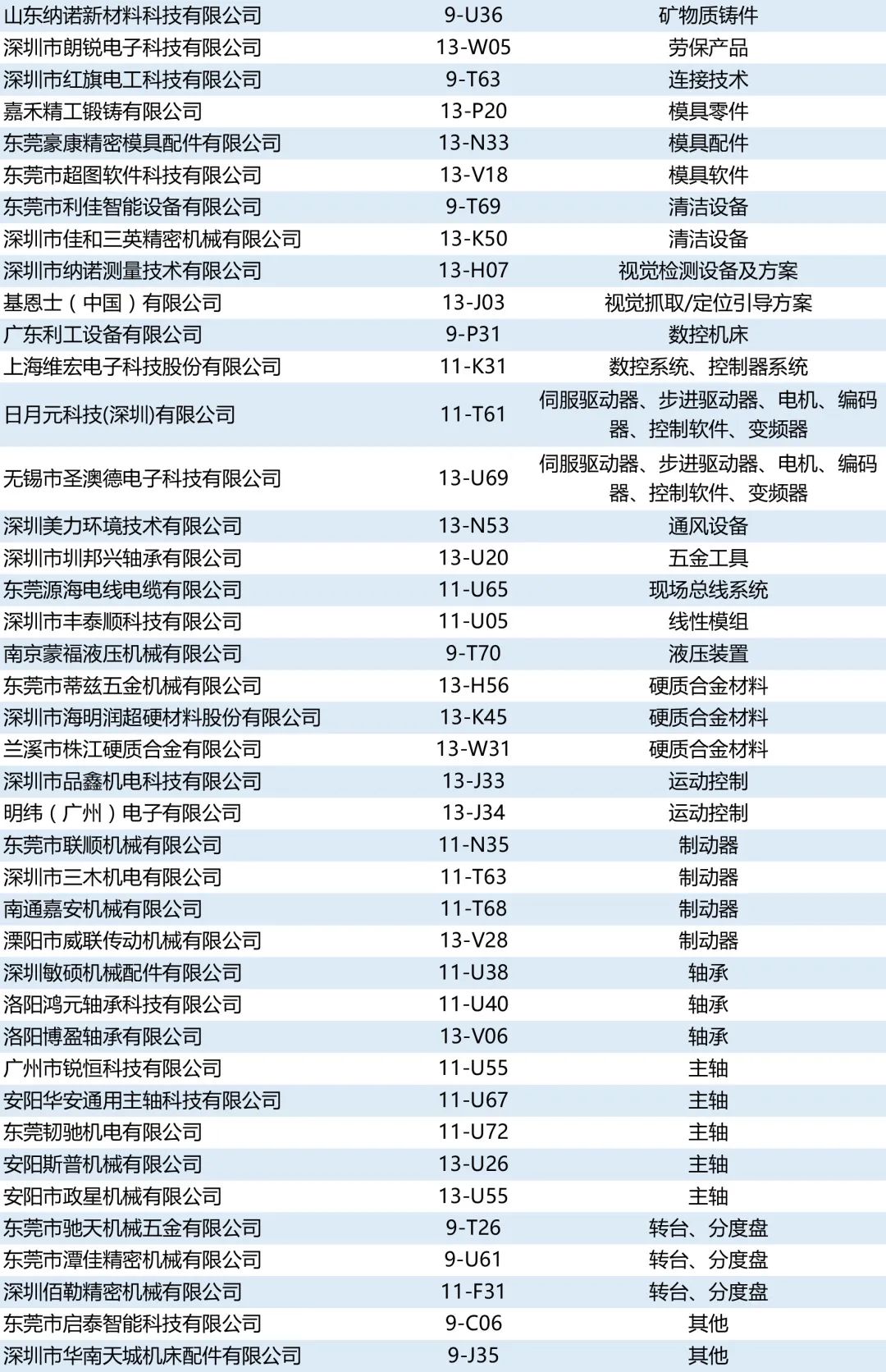 | | | |
|---|---|---|
| 山东纳诺新材料科技有限公司 | 9-U36 | 矿物质铸件 |
| 深圳市朗锐电子科技有限公司 | 13-W05 | 劳保产品 |
| 深圳市红旗电工科技有限公司 | 9-T63 | 连接技术 |
| 嘉禾精工锻铸有限公司 | 13-P20 | 模具零件 |
| 东莞豪康精密模具配件有限公司 | 13-N33 | 模具配件 |
| 东莞市超图软件科技有限公司 | 13-V18 | 模具软件 |
| 东莞市利佳智能设备有限公司 | 9-T69 | 清洁设备 |
| 深圳市佳和三英精密机械有限公司 | 13-K50 | 清洁设备 |
| 深圳市纳诺测量技术有限公司 | 13-H07 | 视觉检测设备及方案 |
| 基恩士（中国）有限公司 | 13-J03 | 视觉抓取/定位引导方案 |
| 广东利工设备有限公司 | 9-P31 | 数控机床 |
| 上海维宏电子科技股份有限公司 | 11-K31 | 数控系统、控制器系统 |
| 日月元科技(深圳)有限公司 | 11-T61 | 伺服驱动器、步进驱动器、电机、编码器、控制软件、变频器 |
| 无锡市圣澳德电子科技有限公司 | 13-U69 | 伺服驱动器、步进驱动器、电机、编码器、控制软件、变频器 |
| 深圳美力环境技术有限公司 | 13-N53 | 通风设备 |
| 深圳市圳邦兴轴承有限公司 | 13-U20 | 五金工具 |
| 东莞源海电线电缆有限公司 | 11-U65 | 现场总线系统 |
| 深圳市丰泰顺科技有限公司 | 11-U05 | 线性模组 |
| 南京蒙福液压机械有限公司 | 9-T70 | 液压装置 |
| 东莞市蒂兹五金机械有限公司 | 13-H56 | 硬质合金材料 |
| 深圳市海明润超硬材料股份有限公司 | 13-K45 | 硬质合金材料 |
| 兰溪市株江硬质合金有限公司 | 13-W31 | 硬质合金材料 |
| 深圳市品鑫机电科技有限公司 | 13-J33 | 运动控制 |
| 明纬（广州）电子有限公司 | 13-J34 | 运动控制 |
| 东莞市联顺机械有限公司 | 11-N35 | 制动器 |
| 深圳市三木机电有限公司 | 11-T63 | 制动器 |
| 南通嘉安机械有限公司 | 11-T68 | 制动器 |
| 溧阳市威联传动机械有限公司 | 13-V28 | 制动器 |
| 深圳敏硕机械配件有限公司 | 11-U38 | 轴承 |
| 洛阳鸿元轴承科技有限公司 | 11-U40 | 轴承 |
| 洛阳博盈轴承有限公司 | 13-V06 | 轴承 |
| 广州市锐恒科技有限公司 | 11-U55 | 主轴 |
| 安阳华安通用主轴科技有限公司 | 11-U67 | 主轴 |
| 东莞韧驰机电有限公司 | 11-U72 | 主轴 |
| 安阳斯普机械有限公司 | 13-U26 | 主轴 |
| 安阳市政星机械有限公司 | 13-U55 | 主轴 |
| 东莞市驰天机械五金有限公司 | 9-T26 | 转台、分度盘 |
| 东莞市潭佳精密机械有限公司 | 9-U61 | 转台、分度盘 |
| 深圳佰勒精密机械有限公司 | 11-F31 | 转台、分度盘 |
| 东莞市启泰智能科技有限公司 | 9-C06 | 其他 |
| 深圳市华南天城机床配件有限公司 | 9-J35 | 其他 |